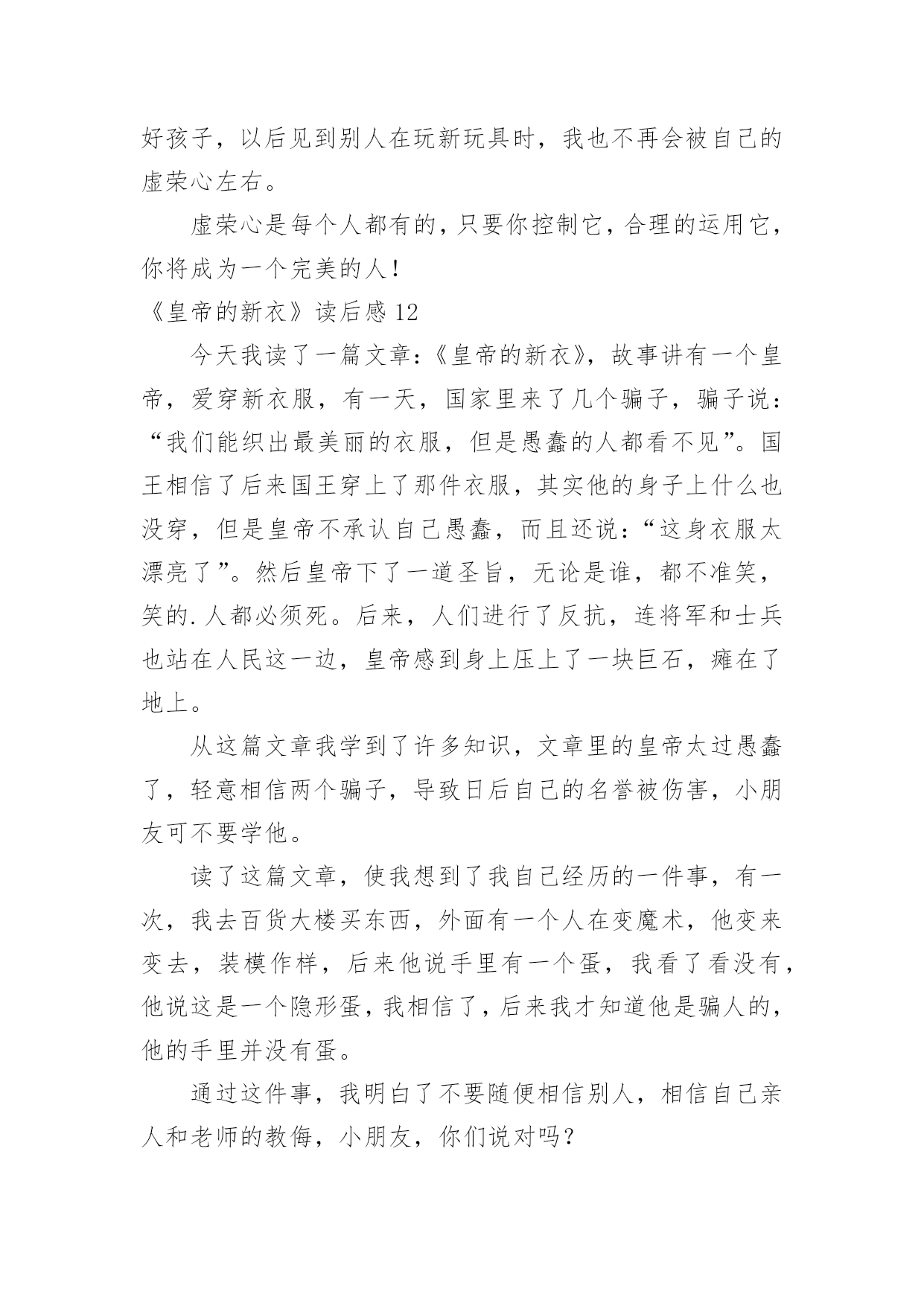 好孩子，以后见到别人在玩新玩具时，我也不再会被自己的虚荣心左右。

虚荣心是每个人都有的，只要你控制它，合理的运用它，你将成为一个完美的人！

《皇帝的新衣》读后感 12

今天我读了一篇文章：《皇帝的新衣》，故事讲有一个皇帝，爱穿新衣服，有一天，国家里来了几个骗子，骗子说：“我们能织出最美丽的衣服，但是愚蠢的人都看不见”。国王相信了后来国王穿上了那件衣服，其实他的身子上什么也没穿，但是皇帝不承认自己愚蠢，而且还说：“这身衣服太漂亮了”。然后皇帝下了一道圣旨，无论是谁，都不准笑，笑的.人都必须死。后来，人们进行了反抗，连将军和士兵也站在人民这一边，皇帝感到身上压上了一块巨石，瘫在了地上。

从这篇文章我学到了许多知识，文章里的皇帝太过愚蠢了，轻意相信两个骗子，导致日后自己的名誉被伤害，小朋友可不要学他。

读了这篇文章，使我想到了我自己经历的一件事，有一次，我去百货大楼买东西，外面有一个人在变魔术，他变来变去，装模作样，后来他说手里有一个蛋，我看了看没有，他说这是一个隐形蛋，我相信了，后来我才知道他是骗人的，他的手里并没有蛋。

通过这件事，我明白了不要随便相信别人，相信自己亲人和老师的教侮，小朋友，你们说对吗？